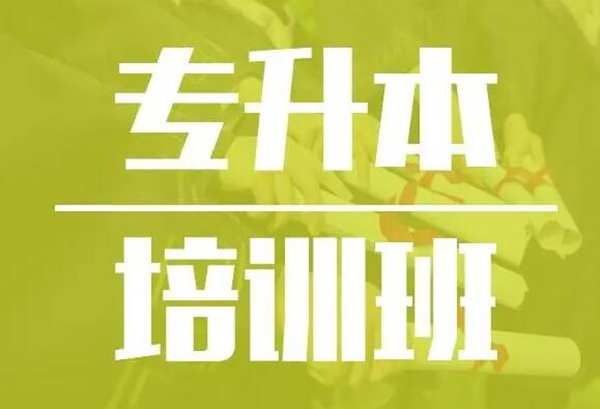 专升本

培训班